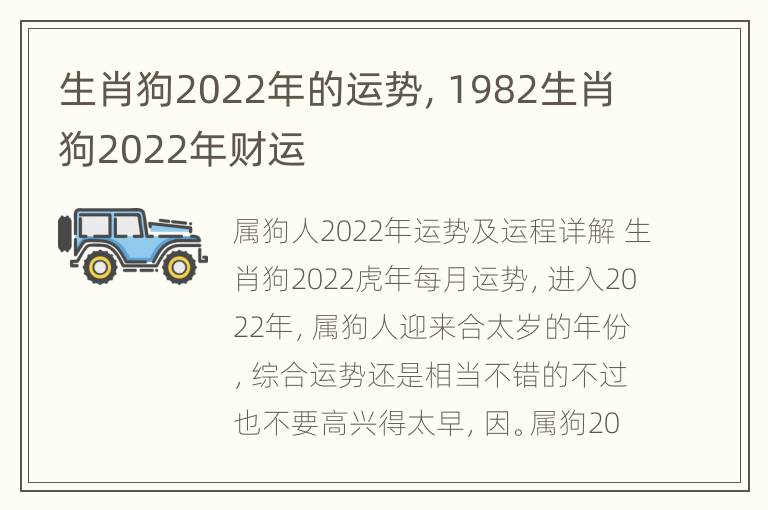 生肖狗2022年的运势，1982生肖狗2022年财运

属狗人2022年运势及运程详解 生肖狗2022虎年每月运势，进入2022年，属狗人迎来合太岁的年份，综合运势还是相当不错的不过也不要高兴得太早，因。属狗20